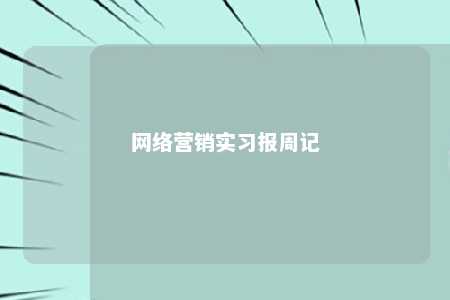 网络营销实习报周记